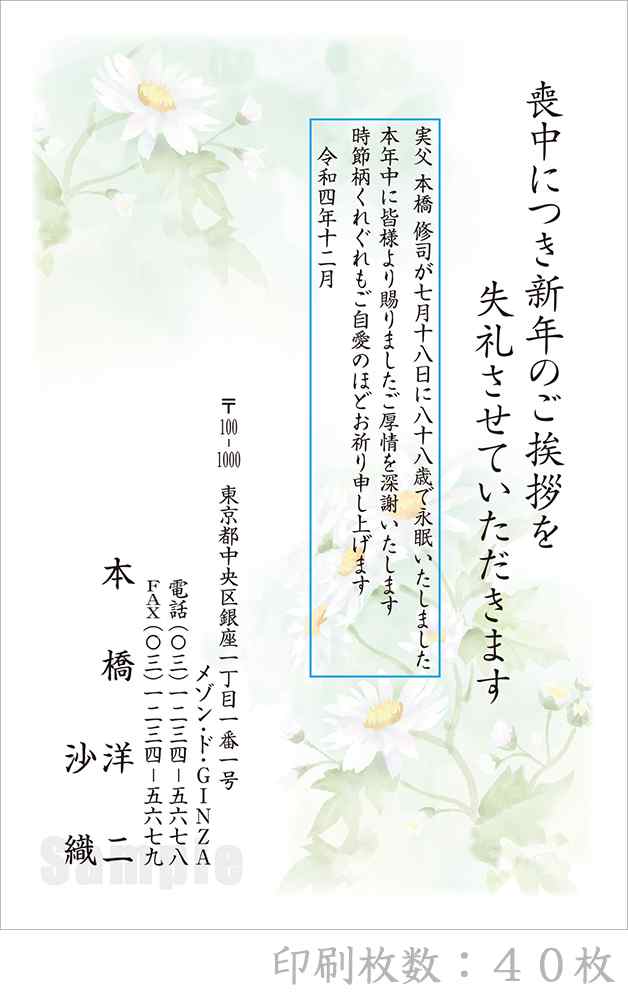 喪中につき新年のご挨拶を
失礼させていただきます

実父 本橋 修司が七月十八日に八十八歳で永眠いたしました
本年中に皆様より賜りましたご厚情を深謝いたします
時節柄くれぐれもご自愛のほどお祈り申し上げます
令和四年十二月

〒100-1000
東京都中央区銀座一丁目一番一号
メゾン・ド・GINZA
電話(〇三)一二三四-五六七八
FAX(〇三)一二三四-五六七九

本橋 洋二
沙織

Sample

印刷枚数：４０枚